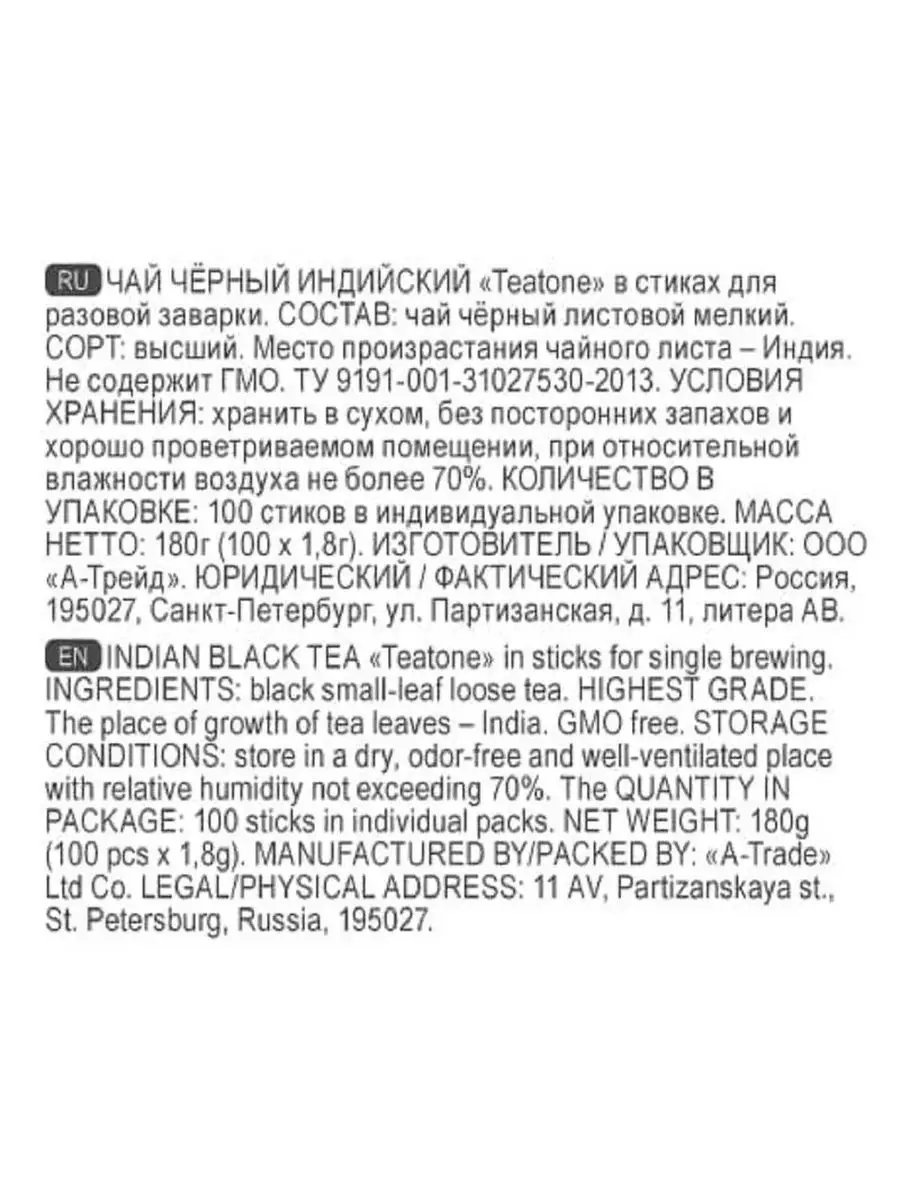 RU ЧАЙ ЧЁРНЫЙ ИНДИЙСКИЙ «Teatone» в стиках для разовой заварки. СОСТАВ: чай чёрный листовой мелкий. СОРТ: высший. Место произрастания чайного листа – Индия. Не содержит ГМО. ТУ 9191-001-31027530-2013. УСЛОВИЯ ХРАНЕНИЯ: хранить в сухом, без посторонних запахов и хорошо проветриваемом помещении, при относительной влажности воздуха не более 70%. КОЛИЧЕСТВО В УПАКОВКЕ: 100 стиков в индивидуальной упаковке. МАССА НЕТТО: 180г (100 x 1,8г). ИЗГОТОВИТЕЛЬ / УПАКОВЩИК: ООО «А-Трейд». ЮРИДИЧЕСКИЙ / ФАКТИЧЕСКИЙ АДРЕС: Россия, 195027, Санкт-Петербург, ул. Партизанская, д. 11, литера АВ.

EN INDIAN BLACK TEA «Teatone» in sticks for single brewing. INGREDIENTS: black small-leaf loose tea. HIGHEST GRADE. The place of growth of tea leaves – India. GMO free. STORAGE CONDITIONS: store in a dry, odor-free and well-ventilated place with relative humidity not exceeding 70%. The QUANTITY IN PACKAGE: 100 sticks in individual packs. NET WEIGHT: 180g (100 pcs x 1,8g). MANUFACTURED BY/PACKED BY: «A-Trade» Ltd Co. LEGAL/PHYSICAL ADDRESS: 11 AV, Partizanskaya st., St. Petersburg, Russia, 195027.